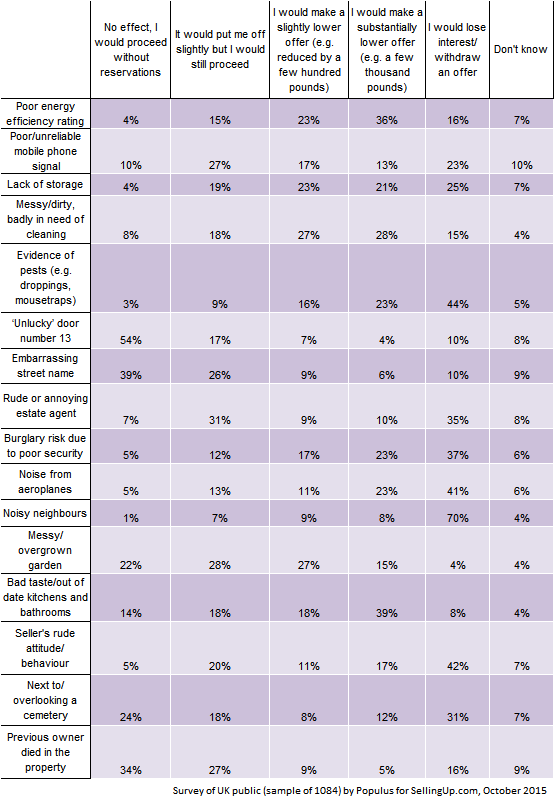 | | No effect, I would proceed without reservations | It would put me off slightly but I would still proceed | I would make a slightly lower offer (e.g. reduced by a few hundred pounds) | I would make a substantially lower offer (e.g. a few thousand pounds) | I would lose interest/ withdraw an offer | Don't know |
|---|---|---|---|---|---|---|
| Poor energy efficiency rating | 4% | 15% | 23% | 36% | 16% | 7% |
| Poor/unreliable mobile phone signal | 10% | 27% | 17% | 13% | 23% | 10% |
| Lack of storage | 4% | 19% | 23% | 21% | 25% | 7% |
| Messy/dirty, badly in need of cleaning | 8% | 18% | 27% | 28% | 15% | 4% |
| Evidence of pests (e.g. droppings, mousetraps) | 3% | 9% | 16% | 23% | 44% | 5% |
| 'Unlucky' door number 13 | 54% | 17% | 7% | 4% | 10% | 8% |
| Embarrassing street name | 39% | 26% | 9% | 6% | 10% | 9% |
| Rude or annoying estate agent | 7% | 31% | 9% | 10% | 35% | 8% |
| Burglary risk due to poor security | 5% | 12% | 17% | 23% | 37% | 6% |
| Noise from aeroplanes | 5% | 13% | 11% | 23% | 41% | 6% |
| Noisy neighbours | 1% | 7% | 9% | 8% | 70% | 4% |
| Messy/ overgrown garden | 22% | 28% | 27% | 15% | 4% | 4% |
| Bad taste/out of date kitchens and bathrooms | 14% | 18% | 18% | 39% | 8% | 4% |
| Seller's rude attitude/ behaviour | 5% | 20% | 11% | 17% | 42% | 7% |
| Next to/ overlooking a cemetery | 24% | 18% | 8% | 12% | 31% | 7% |
| Previous owner died in the property | 34% | 27% | 9% | 5% | 16% | 9% |

Survey of UK public (sample of 1084) by Populus for SellingUp.com, October 2015